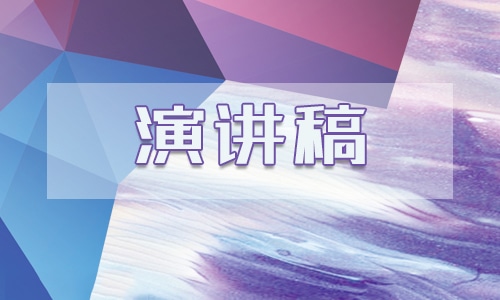 演讲稿